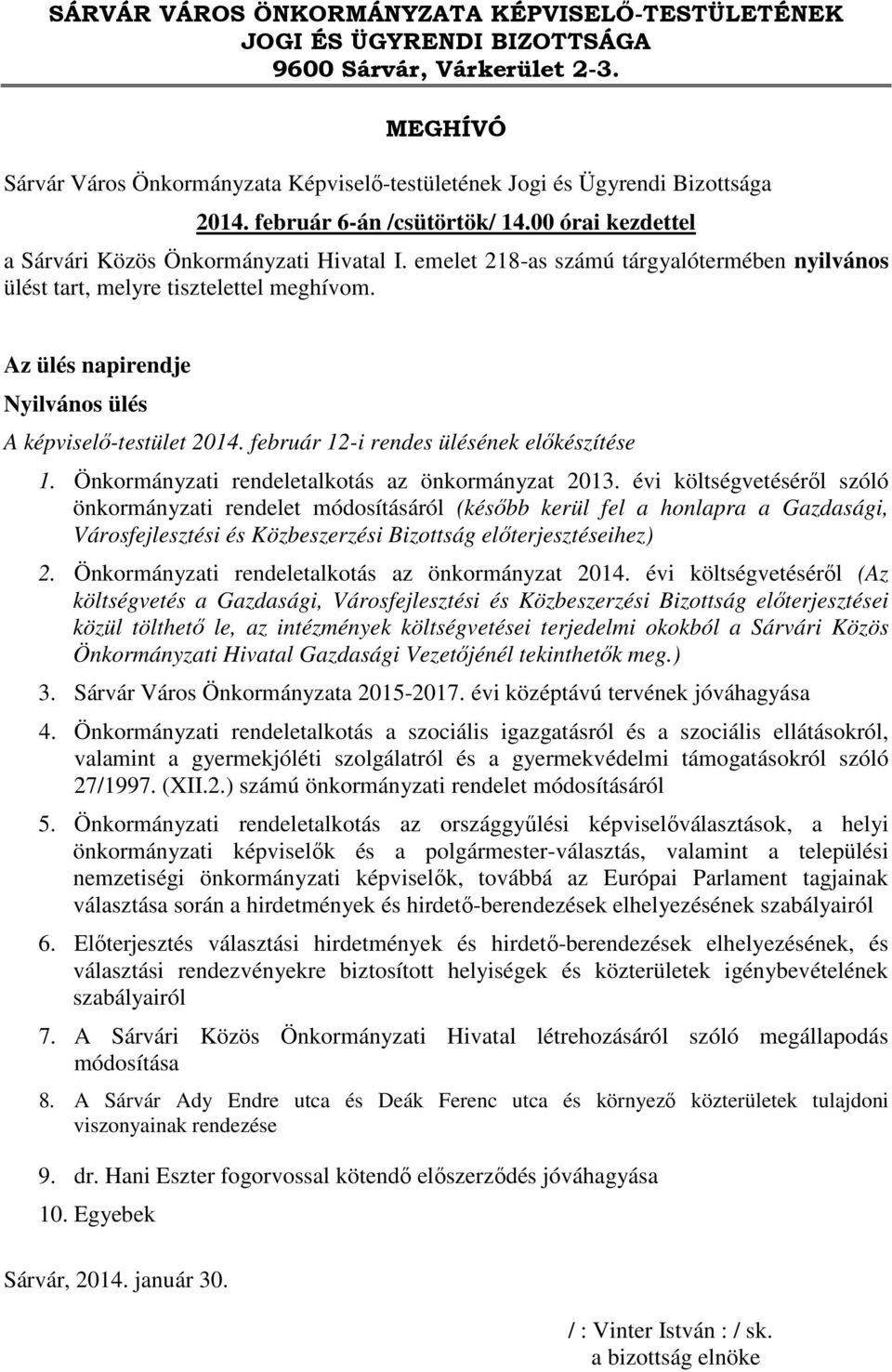 SÁRVÁR VÁROS ÖNKORMÁNYZATA KÉPVISELŐ-TESTÜLETÉNEK JOGI ÉS ÜGYRENDI BIZOTTSÁGA
9600 Sárvár, Várkerület 2-3.

MEGHÍVÓ

Sárvár Város Önkormányzata Képviselő-testületének Jogi és Ügyrendi Bizottsága

2014. február 6-án /csütörtök/ 14.00 órai kezdettel

a Sárvári Közös Önkormányzati Hivatal I. emelet 218-as számú tárgyalótermében nyilvános ülést tart, melyre tisztelettel meghívom.

Az ülés napirendje

Nyilvános ülés

A képviselő-testület 2014. február 12-i rendes ülésének előkészítése

1. Önkormányzati rendeletalkotás az önkormányzat 2013. évi költségvetéséről szóló önkormányzati rendelet módosításáról (később kerül fel a honlapra a Gazdasági, Városfejlesztési és Közbeszerzési Bizottság előterjesztéseihez)

2. Önkormányzati rendeletalkotás az önkormányzat 2014. évi költségvetéséről (Az költségvetés a Gazdasági, Városfejlesztési és Közbeszerzési Bizottság előterjesztései közül tölthető le, az intézmények költségvetései terjedelmi okokból a Sárvári Közös Önkormányzati Hivatal Gazdasági Vezetőjénél tekinthetők meg.)

3. Sárvár Város Önkormányzata 2015-2017. évi középtávú tervének jóváhagyása

4. Önkormányzati rendeletalkotás a szociális igazgatásról és a szociális ellátásokról, valamint a gyermekjóléti szolgálatról és a gyermekvédelmi támogatásokról szóló 27/1997. (XII.2.) számú önkormányzati rendelet módosításáról

5. Önkormányzati rendeletalkotás az országgyűlési képviselőválasztások, a helyi önkormányzati képviselők és a polgármester-választás, valamint a települési nemzetiségi önkormányzati képviselők, továbbá az Európai Parlament tagjainak választása során a hirdetmények és hirdető-berendezések elhelyezésének szabályairól

6. Előterjesztés választási hirdetmények és hirdető-berendezések elhelyezésének, és választási rendezvényekre biztosított helyiségek és közterületek igénybevételének szabályairól

7. A Sárvári Közös Önkormányzati Hivatal létrehozásáról szóló megállapodás módosítása

8. A Sárvár Ady Endre utca és Deák Ferenc utca és környező közterületek tulajdoni viszonyainak rendezése

9. dr. Hani Eszter fogorvossal kötendő előszerződés jóváhagyása

10. Egyebek

Sárvár, 2014. január 30.

/ : Vinter István : / sk.
a bizottság elnöke